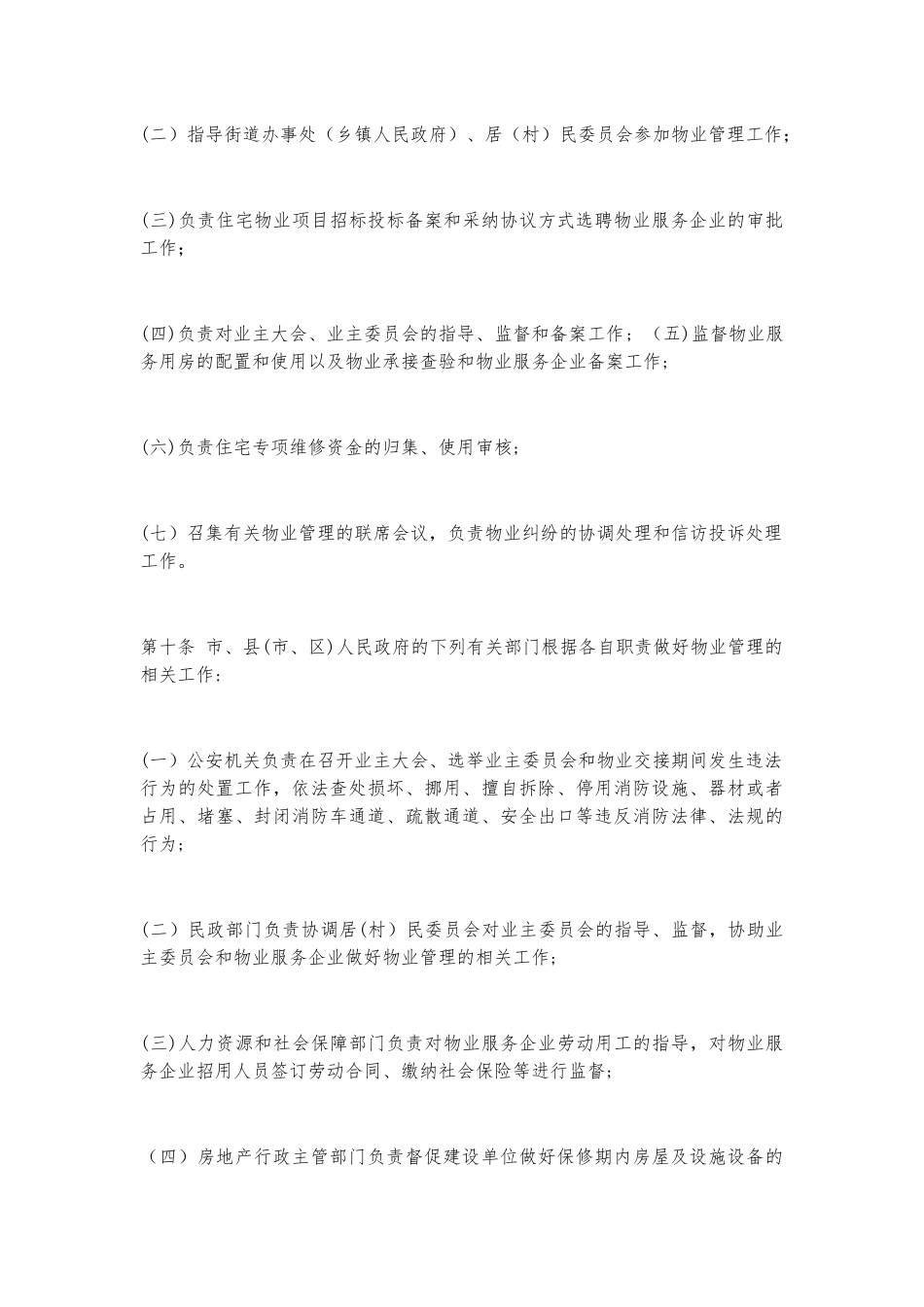 (二）指导街道办事处（乡镇人民政府）、居（村）民委员会参加物业管理工作；

(三)负责住宅物业项目招标投标备案和采纳协议方式选聘物业服务企业的审批工作；

(四)负责对业主大会、业主委员会的指导、监督和备案工作；（五)监督物业服务用房的配置和使用以及物业承接查验和物业服务企业备案工作；

(六)负责住宅专项维修资金的归集、使用审核；

(七）召集有关物业管理的联席会议，负责物业纠纷的协调处理和信访投诉处理工作。

第十条 市、县(市、区)人民政府的下列有关部门根据各自职责做好物业管理的相关工作：

(一）公安机关负责在召开业主大会、选举业主委员会和物业交接期间发生违法行为的处置工作，依法查处损坏、挪用、擅自拆除、停用消防设施、器材或者占用、堵塞、封闭消防车通道、疏散通道、安全出口等违反消防法律、法规的行为；

(二）民政部门负责协调居(村）民委员会对业主委员会的指导、监督，协助业主委员会和物业服务企业做好物业管理的相关工作；

(三)人力资源和社会保障部门负责对物业服务企业劳动用工的指导，对物业服务企业招用人员签订劳动合同、缴纳社会保险等进行监督；

（四）房地产行政主管部门负责督促建设单位做好保修期内房屋及设施设备的